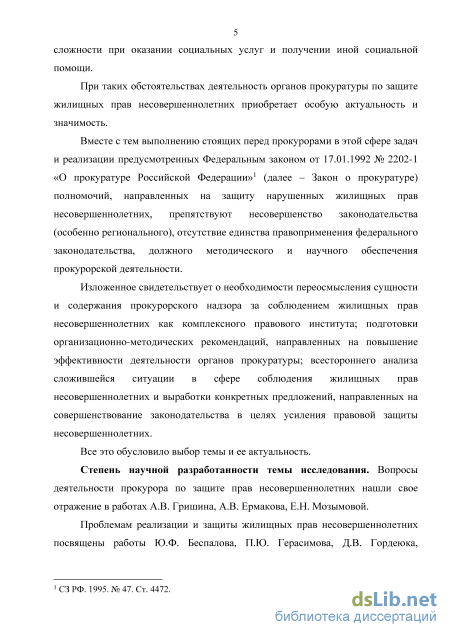 5

сложности при оказании социальных услуг и получении иной социальной помощи.

При таких обстоятельствах деятельность органов прокуратуры по защите жилищных прав несовершеннолетних приобретает особую актуальность и значимость.

Вместе с тем выполнению стоящих перед прокурорами в этой сфере задач и реализации предусмотренных Федеральным законом от 17.01.1992 № 2202-1 «О прокуратуре Российской Федерации»$^1$ (далее – Закон о прокуратуре) полномочий, направленных на защиту нарушенных жилищных прав несовершеннолетних, препятствуют несовершенство законодательства (особенно регионального), отсутствие единства правоприменения федерального законодательства, должного методического и научного обеспечения прокурорской деятельности.

Изложенное свидетельствует о необходимости переосмысления сущности и содержания прокурорского надзора за соблюдением жилищных прав несовершеннолетних как комплексного правового института; подготовки организационно-методических рекомендаций, направленных на повышение эффективности деятельности органов прокуратуры; всестороннего анализа сложившейся ситуации в сфере соблюдения жилищных прав несовершеннолетних и выработки конкретных предложений, направленных на совершенствование законодательства в целях усиления правовой защиты несовершеннолетних.

Все это обусловило выбор темы и ее актуальность.

**Степень научной разработанности темы исследования.** Вопросы деятельности прокурора по защите прав несовершеннолетних нашли свое отражение в работах А.В. Гришина, А.В. Ермакова, Е.Н. Мозымовой.

Проблемам реализации и защиты жилищных прав несовершеннолетних посвящены работы Ю.Ф. Беспалова, П.Ю. Герасимова, Д.В. Гордеюка,

$^1$ СЗ РФ. 1995. № 47. Ст. 4472.

dsLib.net
библиотека диссертаций